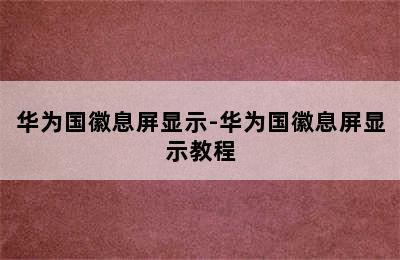 华为国徽息屏显示-华为国徽息屏显示教程